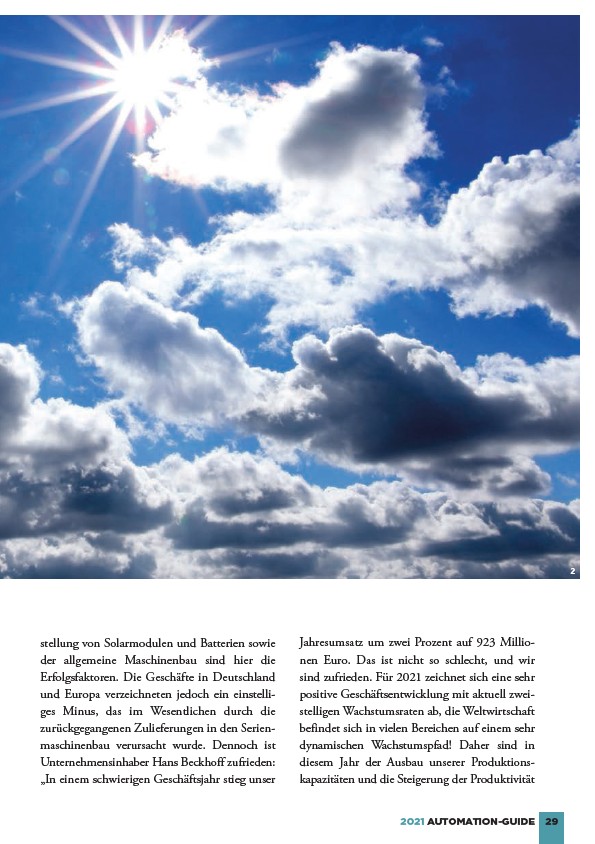 2

stellung von Solarmodulen und Batterien sowie der allgemeine Maschinenbau sind hier die Erfolgsfaktoren. Die Geschäfte in Deutschland und Europa verzeichneten jedoch ein einstelliges Minus, das im Wesentlichen durch die zurückgegangenen Zulieferungen in den Serienmaschinenbau verursacht wurde. Dennoch ist Unternehmensinhaber Hans Beckhoff zufrieden: „In einem schwierigen Geschäftsjahr stieg unser

Jahresumsatz um zwei Prozent auf 923 Millionen Euro. Das ist nicht so schlecht, und wir sind zufrieden. Für 2021 zeichnet sich eine sehr positive Geschäftsentwicklung mit aktuell zweistelligen Wachstumsraten ab, die Weltwirtschaft befindet sich in vielen Bereichen auf einem sehr dynamischen Wachstumspfad! Daher sind in diesem Jahr der Ausbau unserer Produktionskapazitäten und die Steigerung der Produktivität

2021 AUTOMATION-GUIDE 29